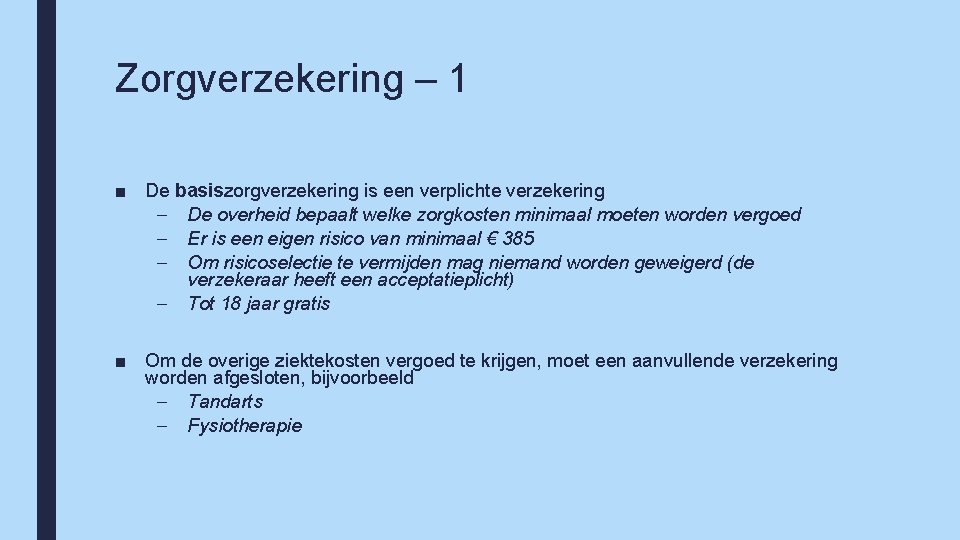 Zorgverzekering – 1

■ De basiszorgverzekering is een verplichte verzekering
– De overheid bepaalt welke zorgkosten minimaal moeten worden vergoed
– Er is een eigen risico van minimaal € 385
– Om risicoselectie te vermijden mag niemand worden geweigerd (de verzekeraar heeft een acceptatieplicht)
– Tot 18 jaar gratis

■ Om de overige ziektekosten vergoed te krijgen, moet een aanvullende verzekering worden afgesloten, bijvoorbeeld
– Tandarts
– Fysiotherapie